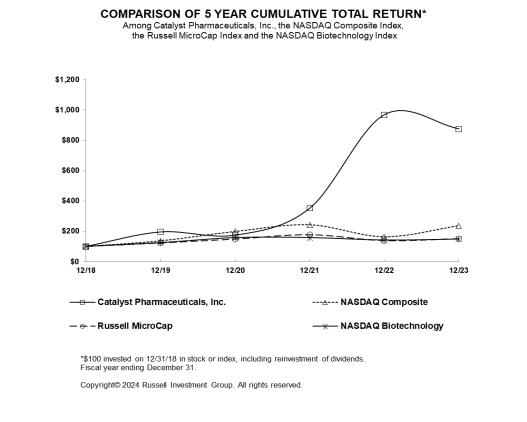 COMPARISON OF 5 YEAR CUMULATIVE TOTAL RETURN*
Among Catalyst Pharmaceuticals, Inc., the NASDAQ Composite Index, the Russell MicroCap Index and the NASDAQ Biotechnology Index

$1,200
$1,000
$800
$600
$400
$200
$0
12/18
12/19
12/20
12/21
12/22
12/23

Catalyst Pharmaceuticals, Inc.
NASDAQ Composite
Russell MicroCap
NASDAQ Biotechnology

*$100 invested on 12/31/18 in stock or index, including reinvestment of dividends. Fiscal year ending December 31.

Copyright© 2024 Russell Investment Group. All rights reserved.